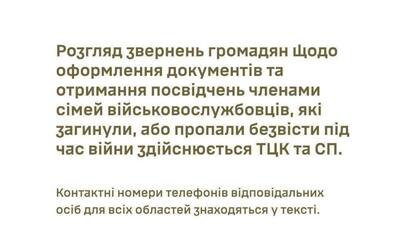 Розгляд звернень громадян щодо оформлення документів та отримання посвідчень членами сімей військовослужбовців, які загинули, або пропали безвісти під час війни здійснюється ТЦК та СП.

Контактні номери телефонів відповідальних осіб для всіх областей знаходяться у тексті.